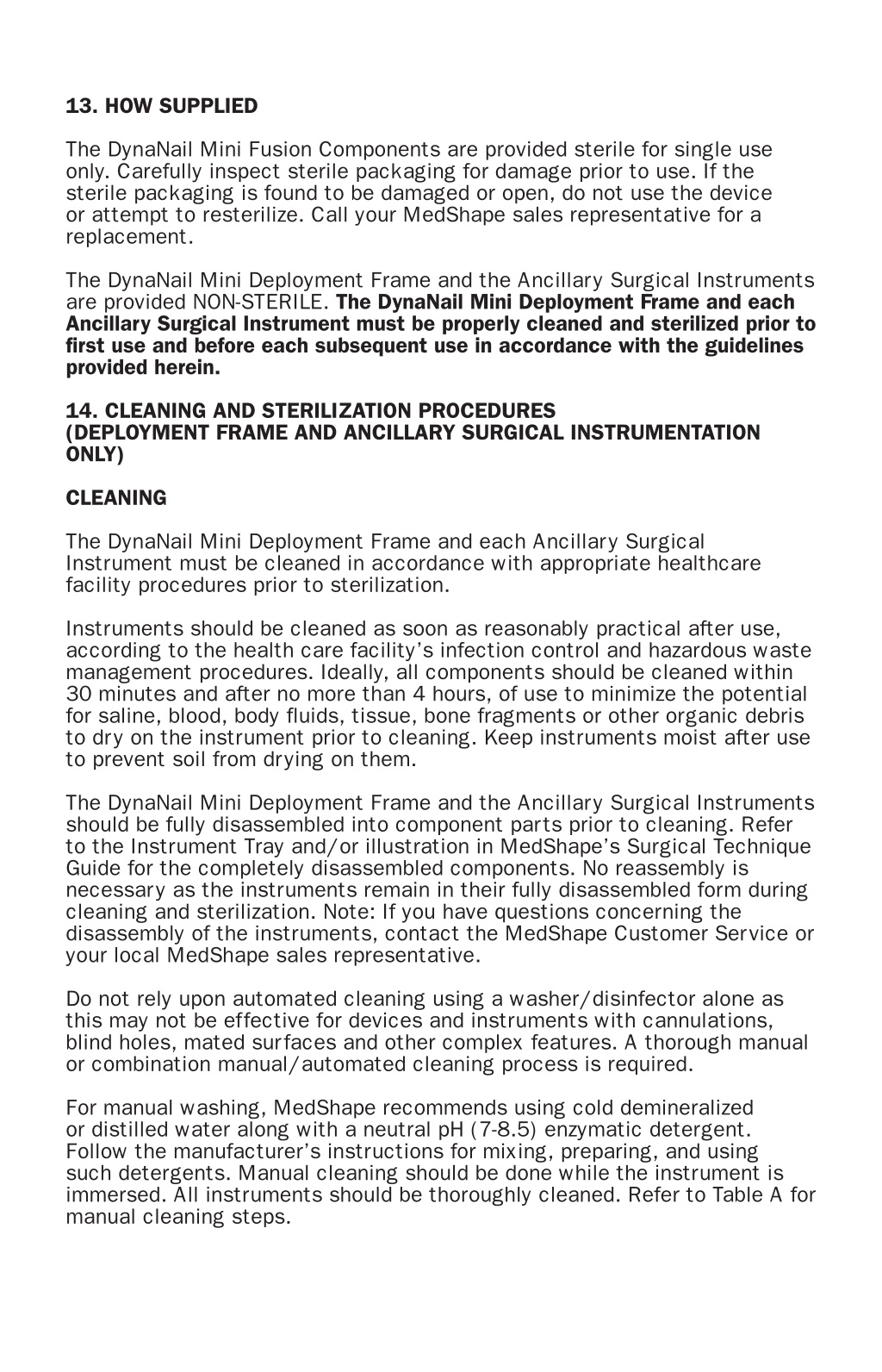 13. HOW SUPPLIED

The DynaNail Mini Fusion Components are provided sterile for single use only. Carefully inspect sterile packaging for damage prior to use. If the sterile packaging is found to be damaged or open, do not use the device or attempt to resterilize. Call your MedShape sales representative for a replacement.

The DynaNail Mini Deployment Frame and the Ancillary Surgical Instruments are provided NON-STERILE. The DynaNail Mini Deployment Frame and each Ancillary Surgical Instrument must be properly cleaned and sterilized prior to first use and before each subsequent use in accordance with the guidelines provided herein.

14. CLEANING AND STERILIZATION PROCEDURES (DEPLOYMENT FRAME AND ANCILLARY SURGICAL INSTRUMENTATION ONLY)

CLEANING

The DynaNail Mini Deployment Frame and each Ancillary Surgical Instrument must be cleaned in accordance with appropriate healthcare facility procedures prior to sterilization.

Instruments should be cleaned as soon as reasonably practical after use, according to the health care facility's infection control and hazardous waste management procedures. Ideally, all components should be cleaned within 30 minutes and after no more than 4 hours, of use to minimize the potential for saline, blood, body fluids, tissue, bone fragments or other organic debris to dry on the instrument prior to cleaning. Keep instruments moist after use to prevent soil from drying on them.

The DynaNail Mini Deployment Frame and the Ancillary Surgical Instruments should be fully disassembled into component parts prior to cleaning. Refer to the Instrument Tray and/or illustration in MedShape's Surgical Technique Guide for the completely disassembled components. No reassembly is necessary as the instruments remain in their fully disassembled form during cleaning and sterilization. Note: If you have questions concerning the disassembly of the instruments, contact the MedShape Customer Service or your local MedShape sales representative.

Do not rely upon automated cleaning using a washer/disinfector alone as this may not be effective for devices and instruments with cannulations, blind holes, mated surfaces and other complex features. A thorough manual or combination manual/automated cleaning process is required.

For manual washing, MedShape recommends using cold demineralized or distilled water along with a neutral pH (7-8.5) enzymatic detergent. Follow the manufacturer's instructions for mixing, preparing, and using such detergents. Manual cleaning should be done while the instrument is immersed. All instruments should be thoroughly cleaned. Refer to Table A for manual cleaning steps.